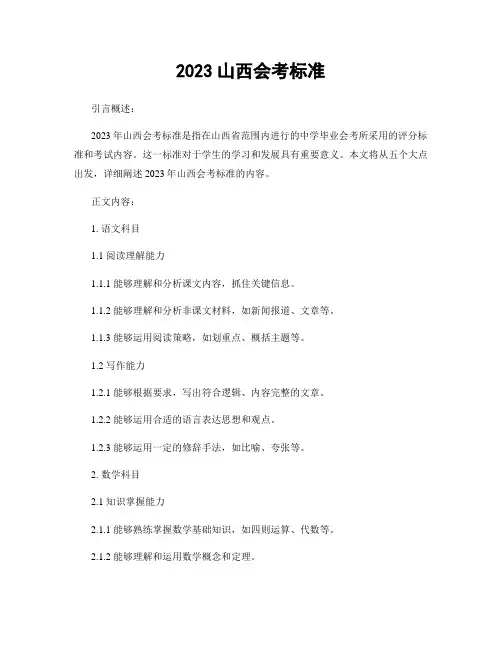 2023 山西会考标准

引言概述：

2023 年山西会考标准是指在山西省范围内进行的中学毕业会考所采用的评分标准和考试内容。这一标准对于学生的学习和发展具有重要意义。本文将从五个大点出发，详细阐述 2023 年山西会考标准的内容。

正文内容：

1. 语文科目

1.1 阅读理解能力

1.1.1 能够理解和分析课文内容，抓住关键信息。

1.1.2 能够理解和分析非课文材料，如新闻报道、文章等。

1.1.3 能够运用阅读策略，如划重点、概括主题等。

1.2 写作能力

1.2.1 能够根据要求，写出符合逻辑、内容完整的文章。

1.2.2 能够运用合适的语言表达思想和观点。

1.2.3 能够运用一定的修辞手法，如比喻、夸张等。

2. 数学科目

2.1 知识掌握能力

2.1.1 能够熟练掌握数学基础知识，如四则运算、代数等。

2.1.2 能够理解和运用数学概念和定理。